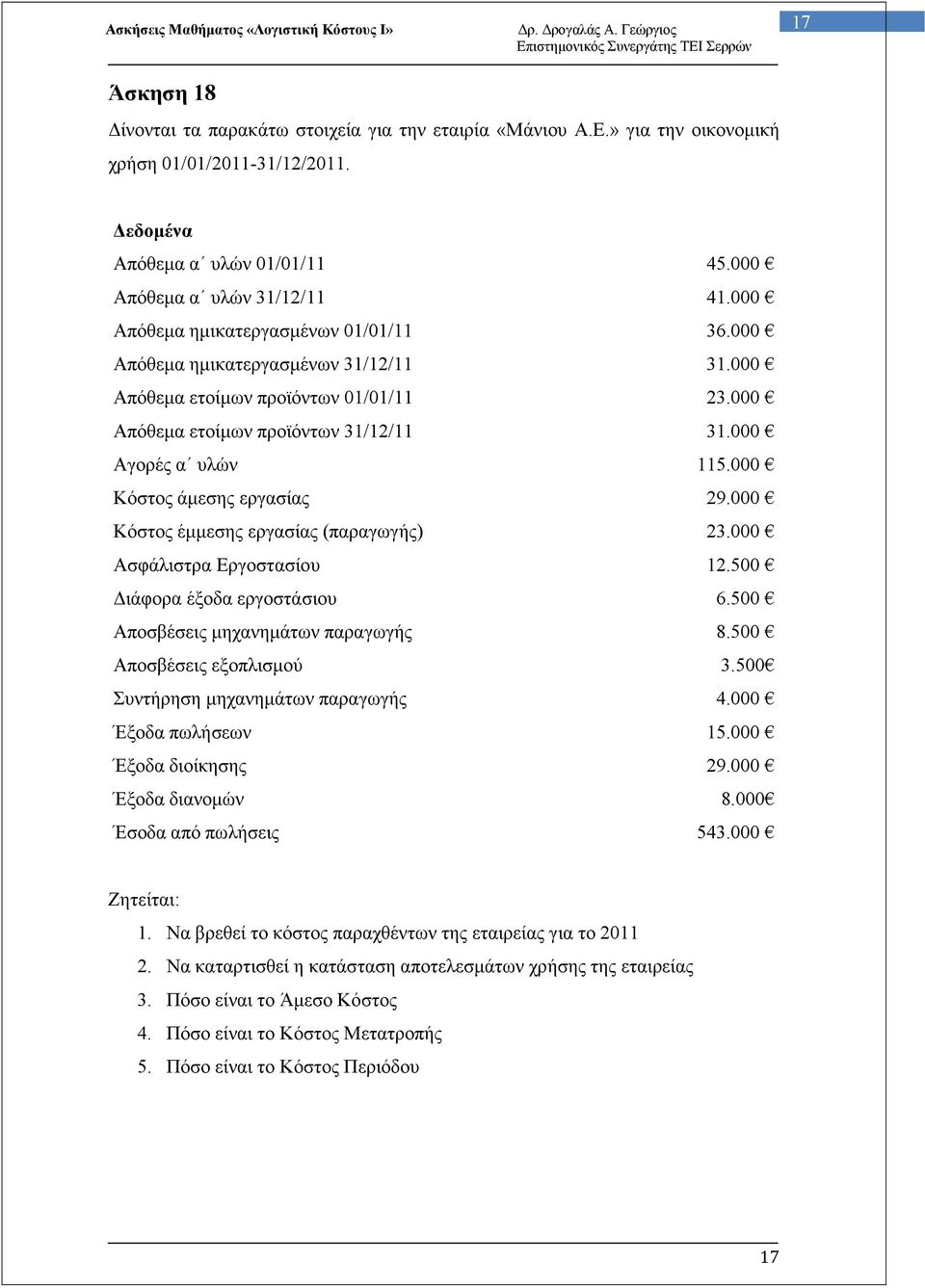 Ασκήσεις Μαθήματος «Λογιστική Κόστους Ι» Δρ. Δρογαλάς Α. Γεώργιος Επιστημονικός Συνεργάτης ΤΕΙ Σερρών 17

Άσκηση 18

Δίνονται τα παρακάτω στοιχεία για την εταιρία «Μάνιου Α.Ε.» για την οικονομική χρήση 01/01/2011-31/12/2011.

Δεδομένα

| | |
|---|---|
| Απόθεμα α΄ υλών 01/01/11 | 45.000 € |
| Απόθεμα α΄ υλών 31/12/11 | 41.000 € |
| Απόθεμα ημικατεργασμένων 01/01/11 | 36.000 € |
| Απόθεμα ημικατεργασμένων 31/12/11 | 31.000 € |
| Απόθεμα ετοίμων προϊόντων 01/01/11 | 23.000 € |
| Απόθεμα ετοίμων προϊόντων 31/12/11 | 31.000 € |
| Αγορές α΄ υλών | 115.000 € |
| Κόστος άμεσης εργασίας | 29.000 € |
| Κόστος έμμεσης εργασίας (παραγωγής) | 23.000 € |
| Ασφάλιστρα Εργοστασίου | 12.500 € |
| Διάφορα έξοδα εργοστάσιου | 6.500 € |
| Αποσβέσεις μηχανημάτων παραγωγής | 8.500 € |
| Αποσβέσεις εξοπλισμού | 3.500€ |
| Συντήρηση μηχανημάτων παραγωγής | 4.000 € |
| Έξοδα πωλήσεων | 15.000 € |
| Έξοδα διοίκησης | 29.000 € |
| Έξοδα διανομών | 8.000€ |
| Έσοδα από πωλήσεις | 543.000 € |

Ζητείται:
1. Να βρεθεί το κόστος παραχθέντων της εταιρείας για το 2011
2. Να καταρτισθεί η κατάσταση αποτελεσμάτων χρήσης της εταιρείας
3. Πόσο είναι το Άμεσο Κόστος
4. Πόσο είναι το Κόστος Μετατροπής
5. Πόσο είναι το Κόστος Περιόδου

17